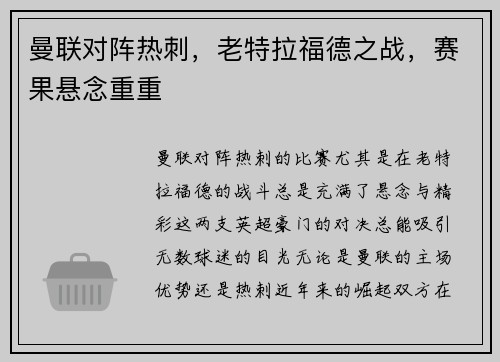 曼联对阵热刺，老特拉福德之战，赛果悬念重重

曼联对阵热刺的比赛尤其是在老特拉福德的战斗总是充满了悬念与精彩这两支英超豪门的对决总能吸引无数球迷的目光无论是曼联的主场优势还是热刺近年来的崛起双方在